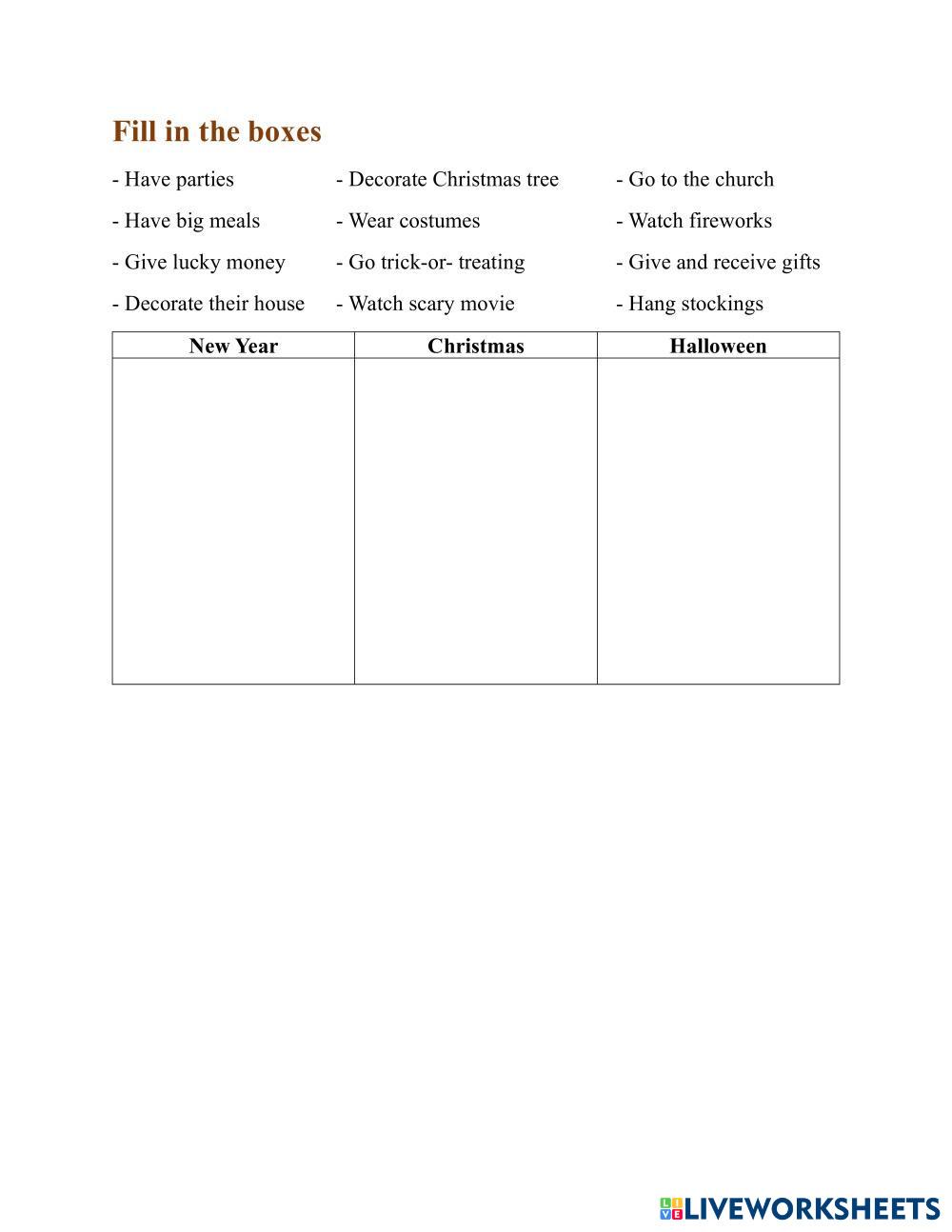 Fill in the boxes

- Have parties
- Have big meals
- Give lucky money
- Decorate their house

- Decorate Christmas tree
- Wear costumes
- Go trick-or- treating
- Watch scary movie

- Go to the church
- Watch fireworks
- Give and receive gifts
- Hang stockings

| New Year | Christmas | Halloween |
|---|---|---|
| | | |

LIVEWORKSHEETS